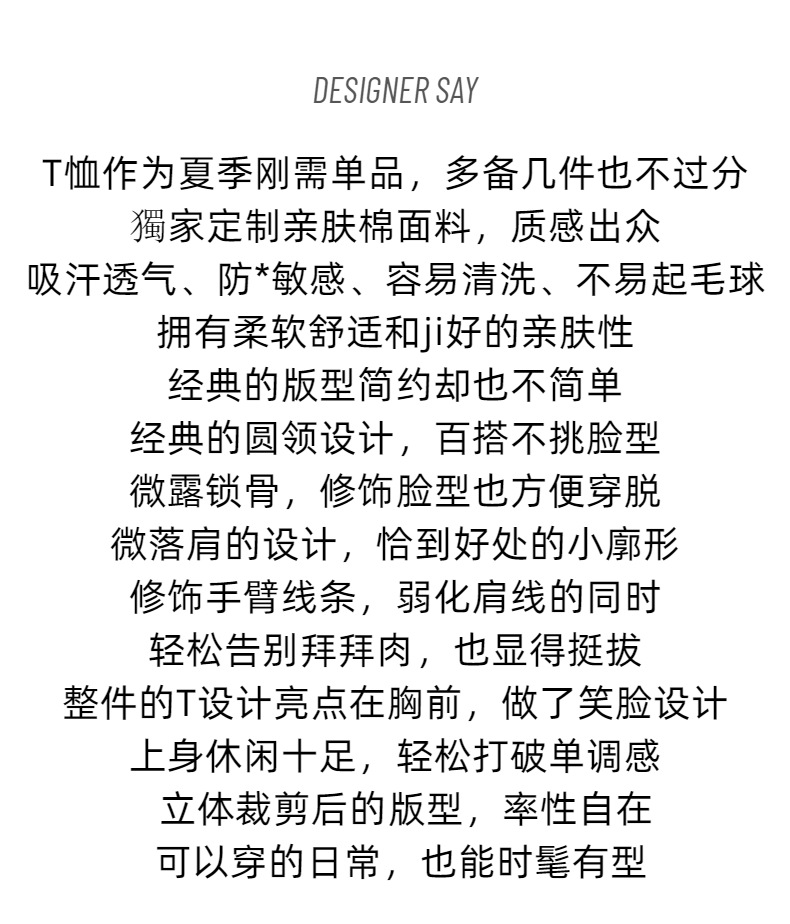 DESIGNER SAY

T恤作为夏季刚需单品，多备几件也不过分
獨家定制亲肤棉面料，质感出众
吸汗透气、防*敏感、容易清洗、不易起毛球
拥有柔软舒适和ji好的亲肤性
经典的版型简约却也不简单
经典的圆领设计，百搭不挑脸型
微露锁骨，修饰脸型也方便穿脱
微落肩的设计，恰到好处的小廓形
修饰手臂线条，弱化肩线的同时
轻松告别拜拜肉，也显得挺拔
整件的T设计亮点在胸前，做了笑脸设计
上身休闲十足，轻松打破单调感
立体裁剪后的版型，率性自在
可以穿的日常，也能时髦有型